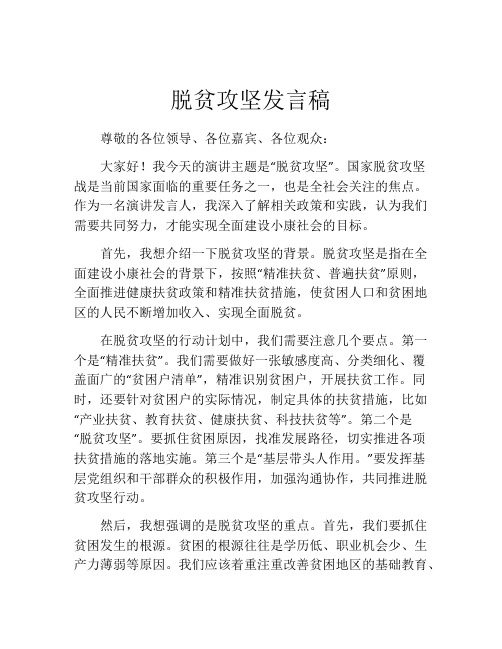 脱贫攻坚发言稿

尊敬的各位领导、各位嘉宾、各位观众：

大家好！我今天的演讲主题是“脱贫攻坚”。国家脱贫攻坚战是当前国家面临的重要任务之一，也是全社会关注的焦点。作为一名演讲发言人，我深入了解相关政策和实践，认为我们需要共同努力，才能实现全面建设小康社会的目标。

首先，我想介绍一下脱贫攻坚的背景。脱贫攻坚是指在全面建设小康社会的背景下，按照“精准扶贫、普遍扶贫”原则，全面推进健康扶贫政策和精准扶贫措施，使贫困人口和贫困地区的人民不断增加收入、实现全面脱贫。

在脱贫攻坚的行动计划中，我们需要注意几个要点。第一个是“精准扶贫”。我们需要做好一张敏感度高、分类细化、覆盖面广的“贫困户清单”，精准识别贫困户，开展扶贫工作。同时，还要针对贫困户的实际情况，制定具体的扶贫措施，比如“产业扶贫、教育扶贫、健康扶贫、科技扶贫等”。第二个是“脱贫攻坚”。要抓住贫困原因，找准发展路径，切实推进各项扶贫措施的落地实施。第三个是“基层带头人作用。”要发挥基层党组织和干部群众的积极作用，加强沟通协作，共同推进脱贫攻坚行动。

然后，我想强调的是脱贫攻坚的重点。首先，我们要抓住贫困发生的根源。贫困的根源往往是学历低、职业机会少、生产力薄弱等原因。我们应该着重注重改善贫困地区的基础教育、